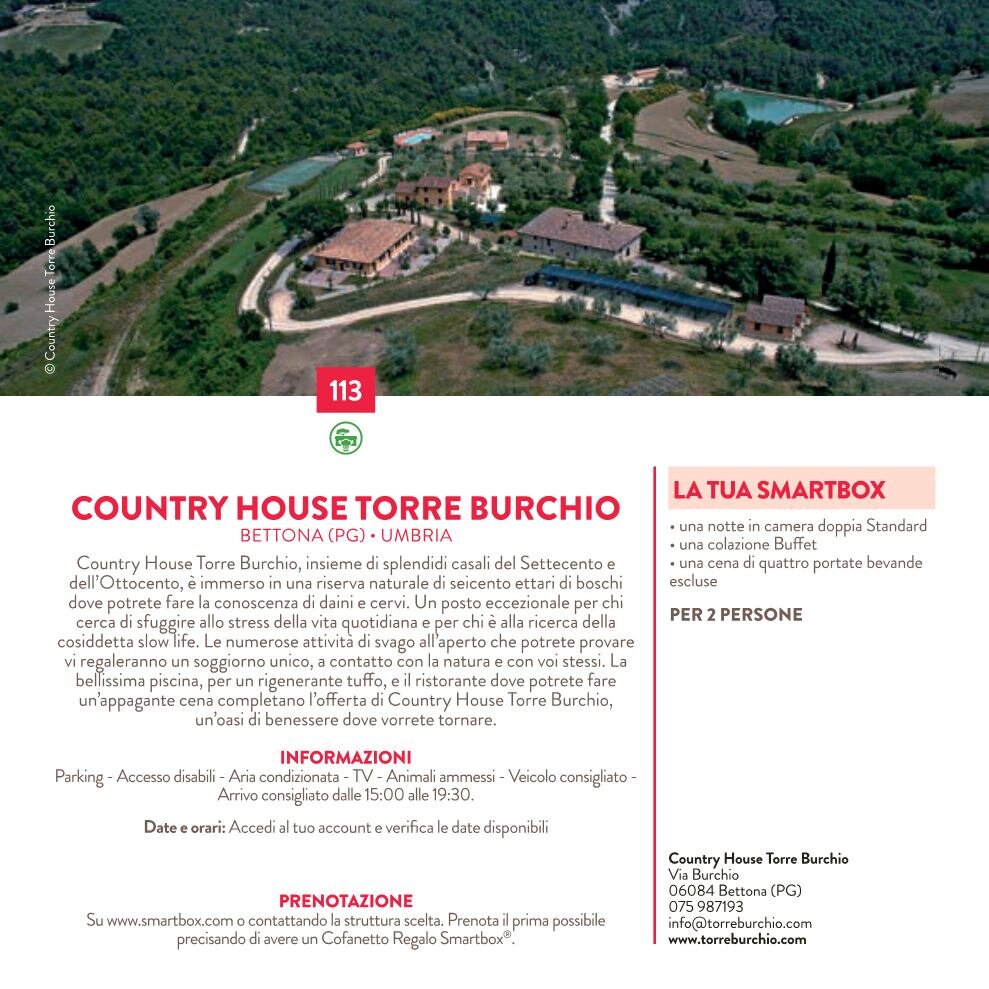 © Country House Torre Burchio

113

COUNTRY HOUSE TORRE BURCHIO
BETTONA (PG) • UMBRIA

Country House Torre Burchio, insieme di splendidi casali del Settecento e dell'Ottocento, è immerso in una riserva naturale di seicento ettari di boschi dove potrete fare la conoscenza di daini e cervi. Un posto eccezionale per chi cerca di sfuggire allo stress della vita quotidiana e per chi è alla ricerca della cosiddetta slow life. Le numerose attività di svago all'aperto che potrete provare vi regaleranno un soggiorno unico, a contatto con la natura e con voi stessi. La bellissima piscina, per un rigenerante tuffo, e il ristorante dove potrete fare un'appagante cena completano l'offerta di Country House Torre Burchio, un'oasi di benessere dove vorrete tornare.

INFORMAZIONI
Parking - Accesso disabili - Aria condizionata - TV - Animali ammessi - Veicolo consigliato - Arrivo consigliato dalle 15:00 alle 19:30.

Date e orari: Accedi al tuo account e verifica le date disponibili

PRENOTAZIONE
Su www.smartbox.com o contattando la struttura scelta. Prenota il prima possibile precisando di avere un Cofanetto Regalo Smartbox®.

LA TUA SMARTBOX
• una notte in camera doppia Standard
• una colazione Buffet
• una cena di quattro portate bevande escluse

PER 2 PERSONE

Country House Torre Burchio
Via Burchio
06084 Bettona (PG)
075 987193
info@torreburchio.com
www.torreburchio.com